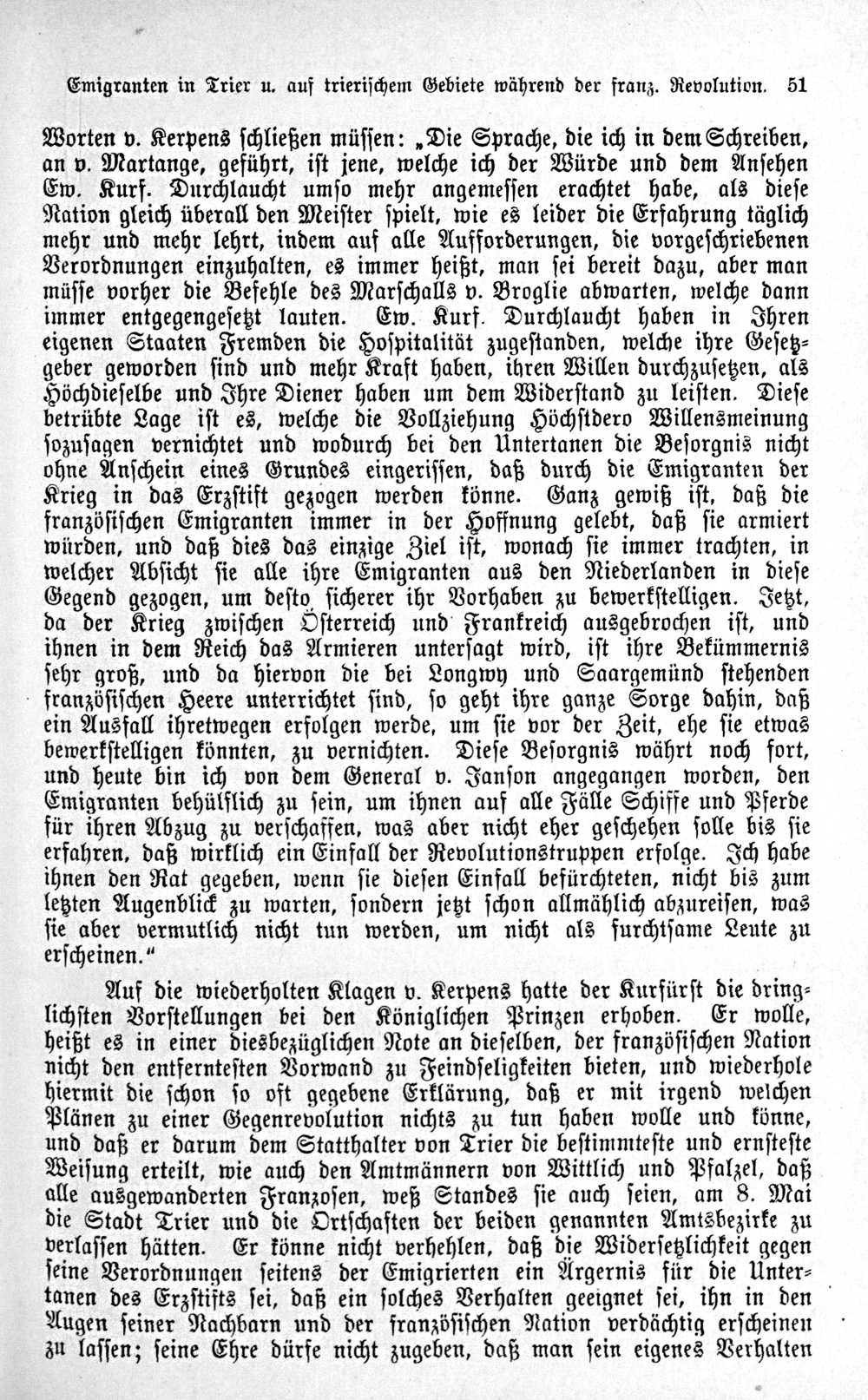 Emigranten in Trier u. auf trierischem Gebiete während der franz. Revolution. 51

Worten v. Kerpens schließen müssen: „Die Sprache, die ich in dem Schreiben, an v. Martange, geführt, ist jene, welche ich der Würde und dem Ansehen Ew. Kurf. Durchlaucht umso mehr angemessen erachtet habe, als diese Nation gleich überall den Meister spielt, wie es leider die Erfahrung täglich mehr und mehr lehrt, indem auf alle Aufforderungen, die vorgeschriebenen Verordnungen einzuhalten, es immer heißt, man sei bereit dazu, aber man müsse vorher die Befehle des Marschalls v. Broglie abwarten, welche dann immer entgegengesetzt lauten. Ew. Kurf. Durchlaucht haben in Ihren eigenen Staaten Fremden die Hospitalität zugestanden, welche ihre Gesetzgeber geworden sind und mehr Kraft haben, ihren Willen durchzusetzen, als Höchdieselbe und Ihre Diener haben um dem Widerstand zu leisten. Diese betrübte Lage ist es, welche die Vollziehung Höchstdero Willensmeinung sozusagen vernichtet und wodurch bei den Untertanen die Besorgnis nicht ohne Anschein eines Grundes eingerissen, daß durch die Emigranten der Krieg in das Erzstift gezogen werden könne. Ganz gewiß ist, daß die französischen Emigranten immer in der Hoffnung gelebt, daß sie armiert würden, und daß dies das einzige Ziel ist, wonach sie immer trachten, in welcher Absicht sie alle ihre Emigranten aus den Niederlanden in diese Gegend gezogen, um desto sicherer ihr Vorhaben zu bewerkstelligen. Jetzt, da der Krieg zwischen Österreich und Frankreich ausgebrochen ist, und ihnen in dem Reich das Armieren untersagt wird, ist ihre Bekümmernis sehr groß, und da hiervon die bei Longwy und Saargemünd stehenden französischen Heere unterrichtet sind, so geht ihre ganze Sorge dahin, daß ein Ausfall ihretwegen erfolgen werde, um sie vor der Zeit, ehe sie etwas bewerkstelligen könnten, zu vernichten. Diese Besorgnis währt noch fort, und heute bin ich von dem General v. Janson angegangen worden, den Emigranten behülflich zu sein, um ihnen auf alle Fälle Schiffe und Pferde für ihren Abzug zu verschaffen, was aber nicht eher geschehen solle bis sie erfahren, daß wirklich ein Einfall der Revolutionstruppen erfolge. Ich habe ihnen den Rat gegeben, wenn sie diesen Einfall befürchteten, nicht bis zum letzten Augenblick zu warten, sondern jetzt schon allmählich abzureisen, was sie aber vermutlich nicht tun werden, um nicht als furchtsame Leute zu erscheinen.“

Auf die wiederholten Klagen v. Kerpens hatte der Kurfürst die dringlichsten Vorstellungen bei den Königlichen Prinzen erhoben. Er wolle, heißt es in einer diesbezüglichen Note an dieselben, der französischen Nation nicht den entferntesten Vorwand zu Feindseligkeiten bieten, und wiederhole hiermit die schon so oft gegebene Erklärung, daß er mit irgend welchen Plänen zu einer Gegenrevolution nichts zu tun haben wolle und könne, und daß er darum dem Statthalter von Trier die bestimmteste und ernsteste Weisung erteilt, wie auch den Amtmännern von Wittlich und Pfalzel, daß alle ausgewanderten Franzosen, weß Standes sie auch seien, am 8. Mai die Stadt Trier und die Ortschaften der beiden genannten Amtsbezirke zu verlassen hätten. Er könne nicht verhehlen, daß die Widersetzlichkeit gegen seine Verordnungen seitens der Emigrierten ein Ärgernis für die Untertanen des Erzstifts sei, daß ein solches Verhalten geeignet sei, ihn in den Augen seiner Nachbarn und der französischen Nation verdächtig erscheinen zu lassen; seine Ehre dürfe nicht zugeben, daß man sein eigenes Verhalten